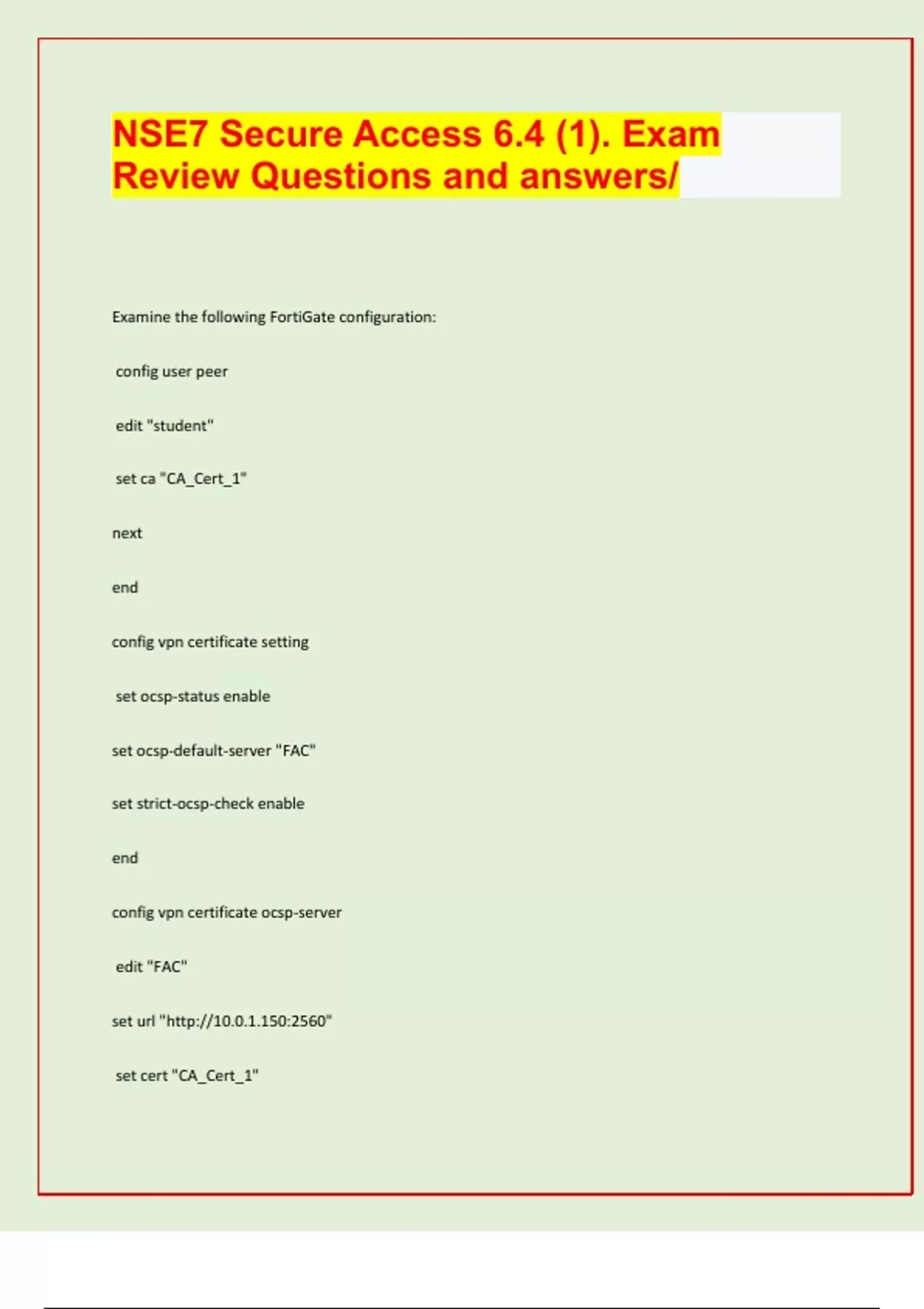 NSE7 Secure Access 6.4 (1). Exam Review Questions and answers/

Examine the following FortiGate configuration:

config user peer

edit "student"

set ca "CA_Cert_1"

next

end

config vpn certificate setting

set ocsp-status enable

set ocsp-default-server "FAC"

set strict-ocsp-check enable

end

config vpn certificate ocsp-server

edit "FAC"

set url "http://10.0.1.150:2560"

set cert "CA_Cert_1"